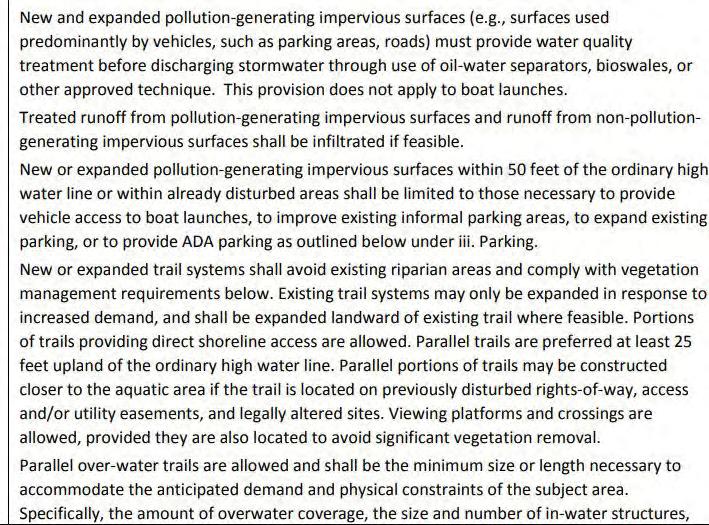 New and expanded pollution-generating impervious surfaces (e.g., surfaces used predominantly by vehicles, such as parking areas, roads) must provide water quality treatment before discharging stormwater through use of oil-water separators, bioswales, or other approved technique. This provision does not apply to boat launches.

Treated runoff from pollution-generating impervious surfaces and runoff from non-pollution-generating impervious surfaces shall be infiltrated if feasible.

New or expanded pollution-generating impervious surfaces within 50 feet of the ordinary high water line or within already disturbed areas shall be limited to those necessary to provide vehicle access to boat launches, to improve existing informal parking areas, to expand existing parking, or to provide ADA parking as outlined below under iii. Parking.

New or expanded trail systems shall avoid existing riparian areas and comply with vegetation management requirements below. Existing trail systems may only be expanded in response to increased demand, and shall be expanded landward of existing trail where feasible. Portions of trails providing direct shoreline access are allowed. Parallel trails are preferred at least 25 feet upland of the ordinary high water line. Parallel portions of trails may be constructed closer to the aquatic area if the trail is located on previously disturbed rights-of-way, access and/or utility easements, and legally altered sites. Viewing platforms and crossings are allowed, provided they are also located to avoid significant vegetation removal.

Parallel over-water trails are allowed and shall be the minimum size or length necessary to accommodate the anticipated demand and physical constraints of the subject area. Specifically, the amount of overwater coverage, the size and number of in-water structures,